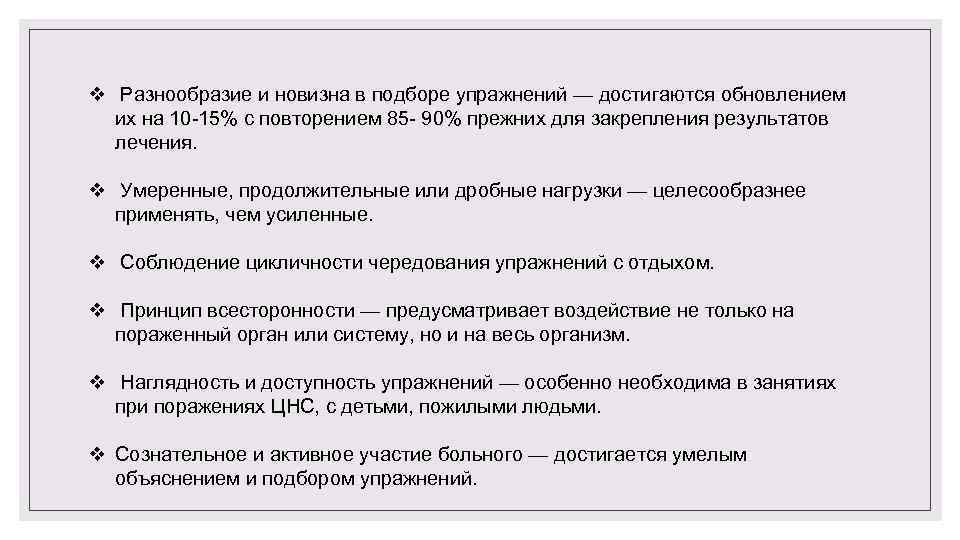 ❖ Разнообразие и новизна в подборе упражнений — достигаются обновлением их на 10-15% с повторением 85- 90% прежних для закрепления результатов лечения.

❖ Умеренные, продолжительные или дробные нагрузки — целесообразнее применять, чем усиленные.

❖ Соблюдение цикличности чередования упражнений с отдыхом.

❖ Принцип всесторонности — предусматривает воздействие не только на пораженный орган или систему, но и на весь организм.

❖ Наглядность и доступность упражнений — особенно необходима в занятиях при поражениях ЦНС, с детьми, пожилыми людьми.

❖ Сознательное и активное участие больного — достигается умелым объяснением и подбором упражнений.